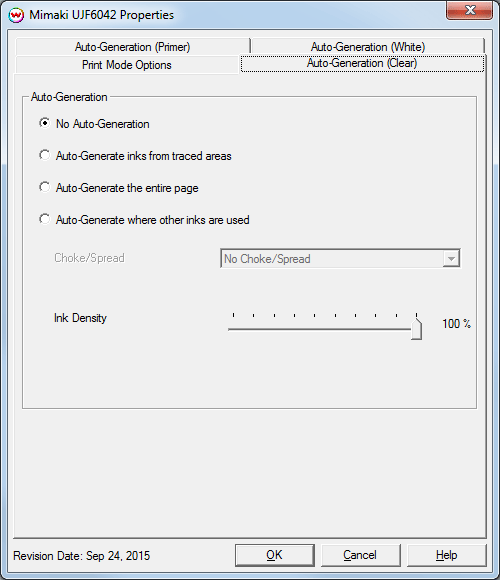 Mimaki UJF6042 Properties

Auto-Generation (Primer)
Auto-Generation (White)
Print Mode Options
Auto-Generation (Clear)

Auto-Generation

No Auto-Generation

Auto-Generate inks from traced areas

Auto-Generate the entire page

Auto-Generate where other inks are used

Choke/Spread
No Choke/Spread

Ink Density
100 %

Revision Date: Sep 24, 2015
OK
Cancel
Help